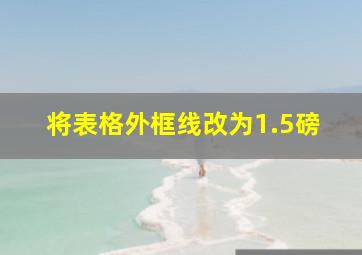 将表格外框线改为1.5磅